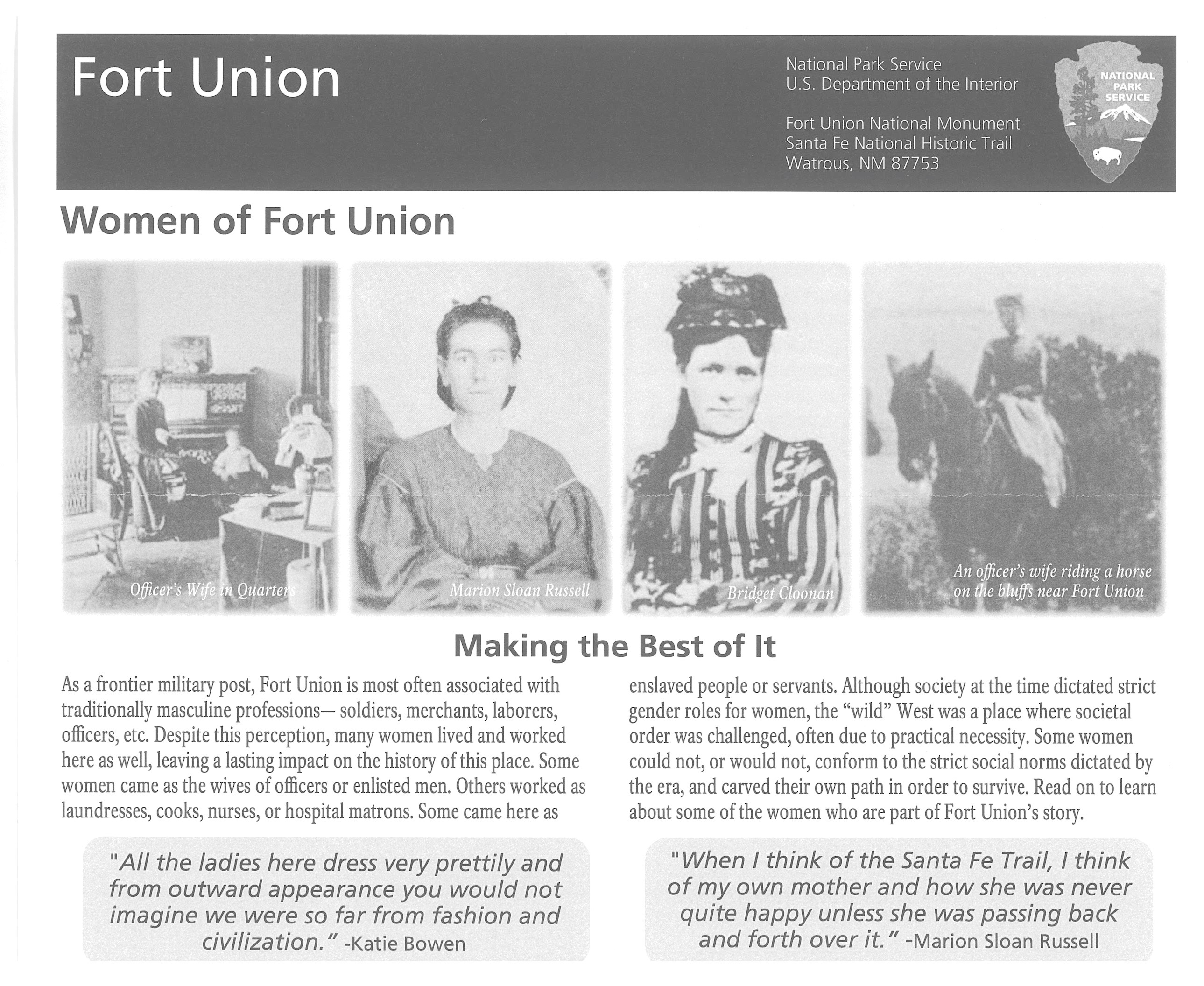 Fort Union

National Park Service
U.S. Department of the Interior

Fort Union National Monument
Santa Fe National Historic Trail
Watrous, NM 87753

NATIONAL PARK SERVICE

Women of Fort Union

Officer's Wife in Quarters

Marion Sloan Russell

Bridget Cloonan

An officer's wife riding a horse on the bluffs near Fort Union

Making the Best of It

As a frontier military post, Fort Union is most often associated with traditionally masculine professions— soldiers, merchants, laborers, officers, etc. Despite this perception, many women lived and worked here as well, leaving a lasting impact on the history of this place. Some women came as the wives of officers or enlisted men. Others worked as laundresses, cooks, nurses, or hospital matrons. Some came here as enslaved people or servants. Although society at the time dictated strict gender roles for women, the "wild" West was a place where societal order was challenged, often due to practical necessity. Some women could not, or would not, conform to the strict social norms dictated by the era, and carved their own path in order to survive. Read on to learn about some of the women who are part of Fort Union's story.

"All the ladies here dress very prettily and from outward appearance you would not imagine we were so far from fashion and civilization." -Katie Bowen

"When I think of the Santa Fe Trail, I think of my own mother and how she was never quite happy unless she was passing back and forth over it." -Marion Sloan Russell